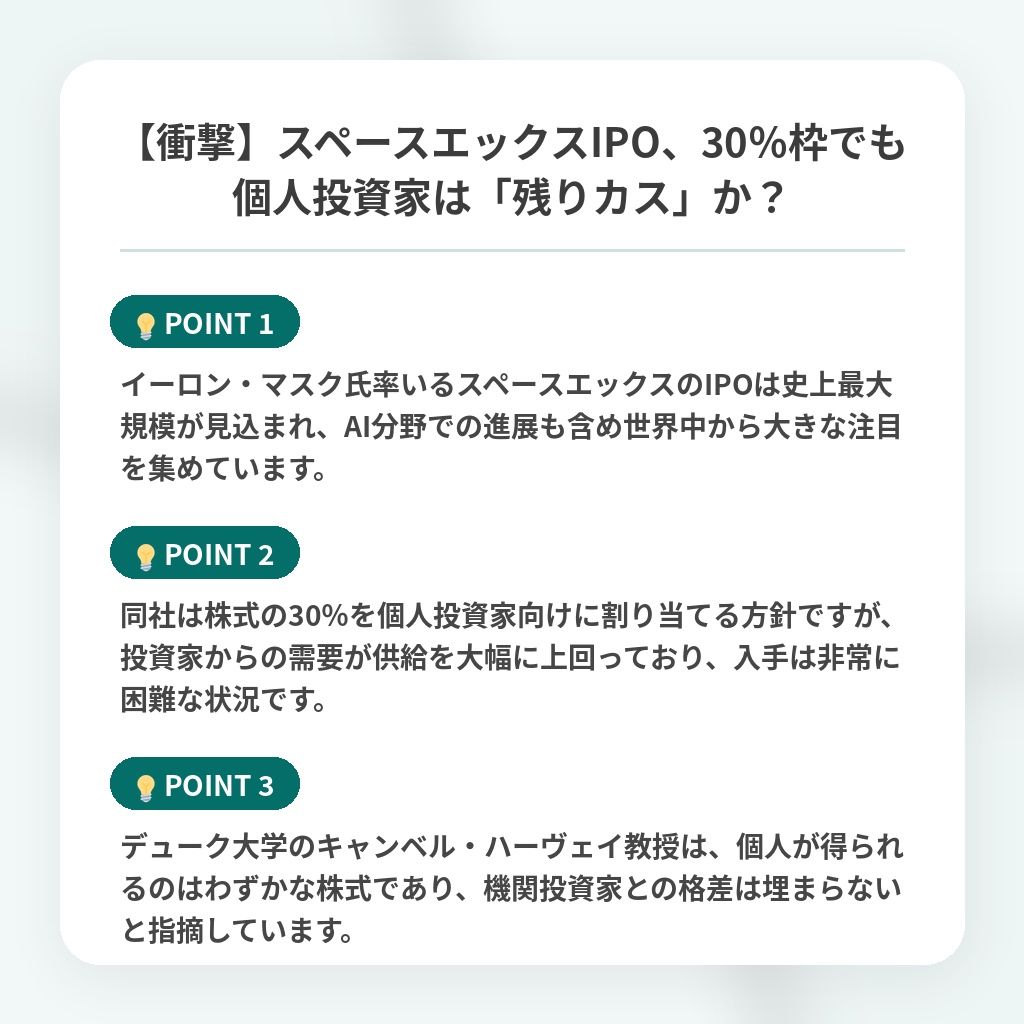 【衝撃】スペースエックスIPO、30%枠でも個人投資家は「残りカス」か？

POINT 1

イーロン・マスク氏率いるスペースエックスのIPOは史上最大規模が見込まれ、AI分野での進展も含め世界中から大きな注目を集めています。

POINT 2

同社は株式の30%を個人投資家向けに割り当てる方針ですが、投資家からの需要が供給を大幅に上回っており、入手は非常に困難な状況です。

POINT 3

デューク大学のキャンベル・ハーヴェイ教授は、個人が得られるのはわずかな株式であり、機関投資家との格差は埋まらないと指摘しています。